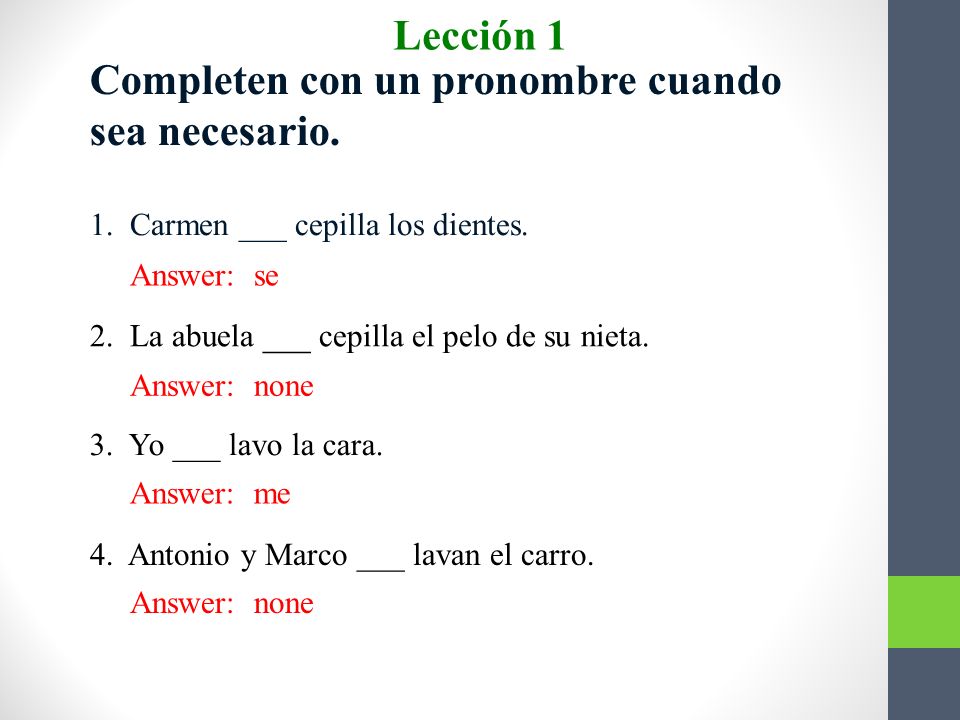 Lección 1

Completen con un pronombre cuando sea necesario.

1. Carmen ___ cepilla los dientes.
Answer: se

2. La abuela ___ cepilla el pelo de su nieta.
Answer: none

3. Yo ___ lavo la cara.
Answer: me

4. Antonio y Marco ___ lavan el carro.
Answer: none